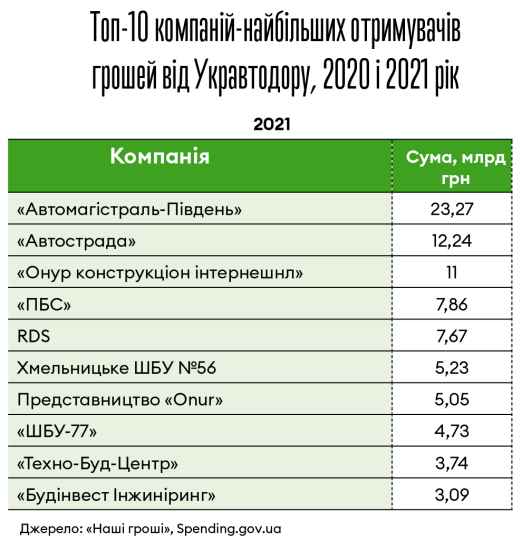 Топ-10 компаній-найбільших отримувачів грошей від Укравтодору, 2020 і 2021 рік

2021

| Компанія | Сума, млрд грн |
|---|---|
| «Автомагістраль-Південь» | 23,27 |
| «Автострада» | 12,24 |
| «Онур конструкціон інтернешнл» | 11 |
| «ПБС» | 7,86 |
| RDS | 7,67 |
| Хмельницьке ШБУ №56 | 5,23 |
| Представництво «Onur» | 5,05 |
| «ШБУ-77» | 4,73 |
| «Техно-Буд-Центр» | 3,74 |
| «Будінвест Інжиніринг» | 3,09 |

Джерело: «Наші гроші», Spending.gov.ua